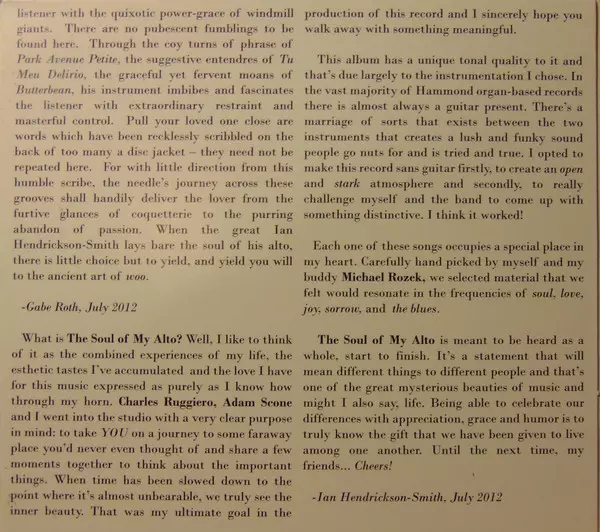 listener with the quixotic power-grace of windmill giants. There are no pubescent fumblings to be found here. Through the coy turns of phrase of Park Avenue Petite, the suggestive entendres of Tu Meu Delirio, the graceful yet fervent moans of Butterbean, his instrument imbibes and fascinates the listener with extraordinary restraint and masterful control. Pull your loved one close are words which have been recklessly scribbled on the back of too many a disc jacket – they need not be repeated here. For with little direction from this humble scribe, the needle's journey across these grooves shall handily deliver the lover from the furtive glances of coquetterie to the purring abandon of passion. When the great Ian Hendrickson-Smith lays bare the soul of his alto, there is little choice but to yield, and yield you will to the ancient art of woo.

-Gabe Roth, July 2012

What is The Soul of My Alto? Well, I like to think of it as the combined experiences of my life, the esthetic tastes I've accumulated and the love I have for this music expressed as purely as I know how through my horn. Charles Ruggiero, Adam Scone and I went into the studio with a very clear purpose in mind: to take YOU on a journey to some faraway place you'd never even thought of and share a few moments together to think about the important things. When time has been slowed down to the point where it's almost unbearable, we truly see the inner beauty. That was my ultimate goal in the production of this record and I sincerely hope you walk away with something meaningful.

This album has a unique tonal quality to it and that's due largely to the instrumentation I chose. In the vast majority of Hammond organ-based records there is almost always a guitar present. There's a marriage of sorts that exists between the two instruments that creates a lush and funky sound people go nuts for and is tried and true. I opted to make this record sans guitar firstly, to create an open and stark atmosphere and secondly, to really challenge myself and the band to come up with something distinctive. I think it worked!

Each one of these songs occupies a special place in my heart. Carefully hand picked by myself and my buddy Michael Rozek, we selected material that we felt would resonate in the frequencies of soul, love, joy, sorrow, and the blues.

The Soul of My Alto is meant to be heard as a whole, start to finish. It's a statement that will mean different things to different people and that's one of the great mysterious beauties of music and might I also say, life. Being able to celebrate our differences with appreciation, grace and humor is to truly know the gift that we have been given to live among one another. Until the next time, my friends... Cheers!

-Ian Hendrickson-Smith, July 2012